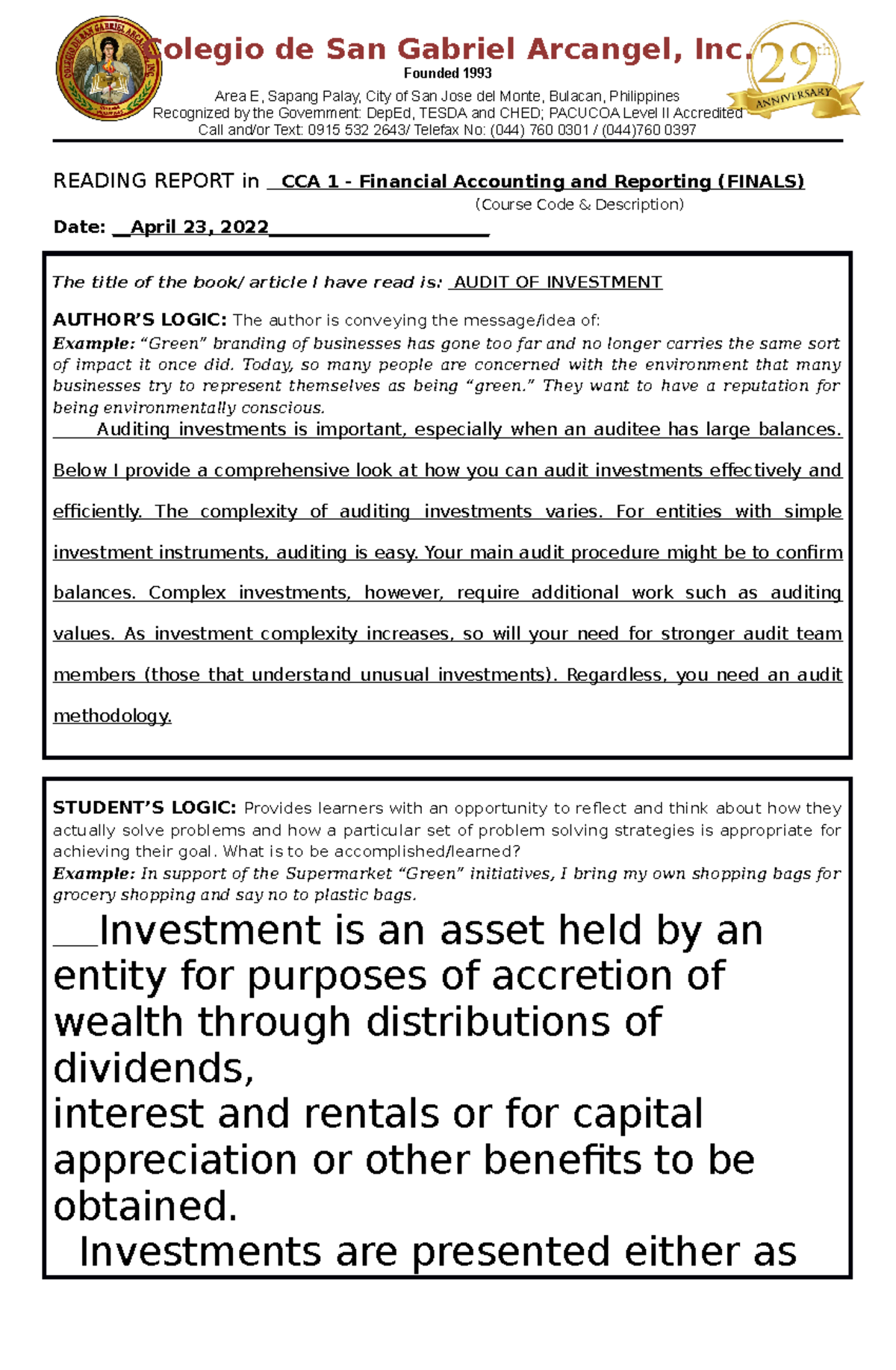 COLEGIO DE SAN GABRIEL ARCANGEL, INC.

Colegio de San Gabriel Arcangel, Inc.
Founded 1993
Area E, Sapang Palay, City of San Jose del Monte, Bulacan, Philippines
Recognized by the Government: DepEd, TESDA and CHED; PACUCOA Level II Accredited
Call and/or Text: 0915 532 2643/ Telefax No: (044) 760 0301 / (044)760 0397

29th ANNIVERSARY

READING REPORT in CCA 1 - Financial Accounting and Reporting (FINALS)
(Course Code & Description)
Date: April 23, 2022

The title of the book/ article I have read is: AUDIT OF INVESTMENT

AUTHOR'S LOGIC: The author is conveying the message/idea of:
Example: "Green" branding of businesses has gone too far and no longer carries the same sort of impact it once did. Today, so many people are concerned with the environment that many businesses try to represent themselves as being "green." They want to have a reputation for being environmentally conscious.
Auditing investments is important, especially when an auditee has large balances. Below I provide a comprehensive look at how you can audit investments effectively and efficiently. The complexity of auditing investments varies. For entities with simple investment instruments, auditing is easy. Your main audit procedure might be to confirm balances. Complex investments, however, require additional work such as auditing values. As investment complexity increases, so will your need for stronger audit team members (those that understand unusual investments). Regardless, you need an audit methodology.

STUDENT'S LOGIC: Provides learners with an opportunity to reflect and think about how they actually solve problems and how a particular set of problem solving strategies is appropriate for achieving their goal. What is to be accomplished/learned?
Example: In support of the Supermarket "Green" initiatives, I bring my own shopping bags for grocery shopping and say no to plastic bags.
Investment is an asset held by an entity for purposes of accretion of wealth through distributions of dividends,
interest and rentals or for capital appreciation or other benefits to be obtained.
Investments are presented either as